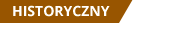 HISTORYCZNY